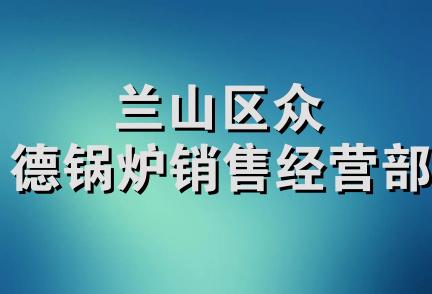 兰山区众
德锅炉销售经营部